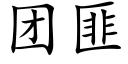 团匪